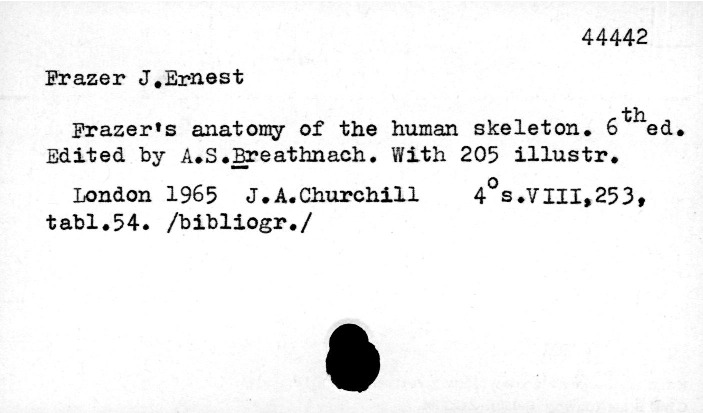 44442

Frazer J.Ernest

Frazer's anatomy of the human skeleton. 6th ed. Edited by A.S.Breathnach. With 205 illustr.

London 1965 J.A.Churchill 4° s.VIII,253, tabl.54. /bibliogr./